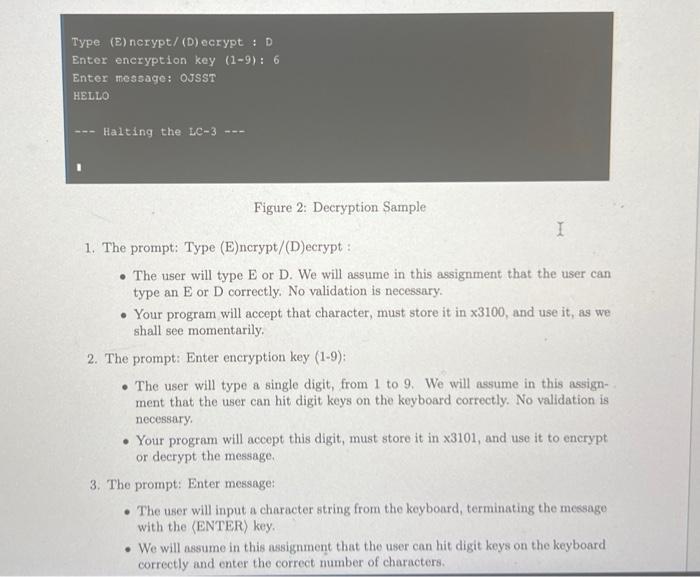 Type (E)ncrypt/(D)ecrypt : D
Enter encryption key (1-9): 6
Enter message: OJSST
HELLO

--- Halting the LC-3 ---

Figure 2: Decryption Sample

1. The prompt: Type (E)ncrypt/(D)ecrypt :

• The user will type E or D. We will assume in this assignment that the user can type an E or D correctly. No validation is necessary.

• Your program will accept that character, must store it in x3100, and use it, as we shall see momentarily.

2. The prompt: Enter encryption key (1-9):

• The user will type a single digit, from 1 to 9. We will assume in this assignment that the user can hit digit keys on the keyboard correctly. No validation is necessary.

• Your program will accept this digit, must store it in x3101, and use it to encrypt or decrypt the message.

3. The prompt: Enter message:

• The user will input a character string from the keyboard, terminating the message with the ⟨ENTER⟩ key.

• We will assume in this assignment that the user can hit digit keys on the keyboard correctly and enter the correct number of characters.